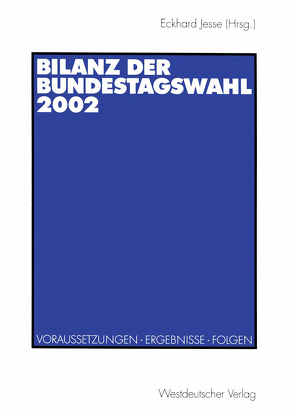 Eckhard Jesse (Hrsg.)

BILANZ DER BUNDESTAGSWAHL 2002

VORAUSSETZUNGEN · ERGEBNISSE · FOLGEN

Westdeutscher Verlag